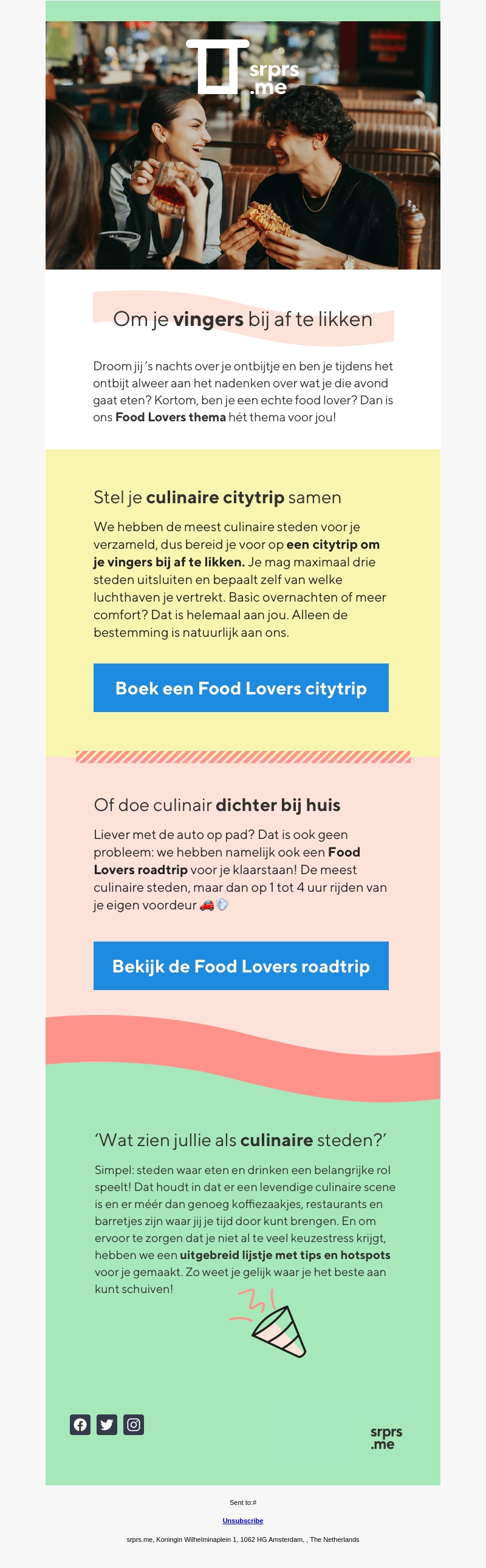 srprs
.me

Om je vingers bij af te likken

Droom jij 's nachts over je ontbijtje en ben je tijdens het ontbijt alweer aan het nadenken over wat je die avond gaat eten? Kortom, ben je een echte food lover? Dan is ons Food Lovers thema hét thema voor jou!

Stel je culinaire citytrip samen

We hebben de meest culinaire steden voor je verzameld, dus bereid je voor op een citytrip om je vingers bij af te likken. Je mag maximaal drie steden uitsluiten en bepaalt zelf van welke luchthaven je vertrekt. Basic overnachten of meer comfort? Dat is helemaal aan jou. Alleen de bestemming is natuurlijk aan ons.

Boek een Food Lovers citytrip

Of doe culinair dichter bij huis

Liever met de auto op pad? Dat is ook geen probleem: we hebben namelijk ook een Food Lovers roadtrip voor je klaarstaan! De meest culinaire steden, maar dan op 1 tot 4 uur rijden van je eigen voordeur 🚗💨

Bekijk de Food Lovers roadtrip

'Wat zien jullie als culinaire steden?'

Simpel: steden waar eten en drinken een belangrijke rol speelt! Dat houdt in dat er een levendige culinaire scene is en er méér dan genoeg koffiezaakjes, restaurants en barretjes zijn waar jij je tijd door kunt brengen. En om ervoor te zorgen dat je niet al te veel keuzestress krijgt, hebben we een uitgebreid lijstje met tips en hotspots voor je gemaakt. Zo weet je gelijk waar je het beste aan kunt schuiven!

srprs
.me

Sent to:#

Unsubscribe

srprs.me, Koningin Wilhelminaplein 1, 1062 HG Amsterdam, , The Netherlands